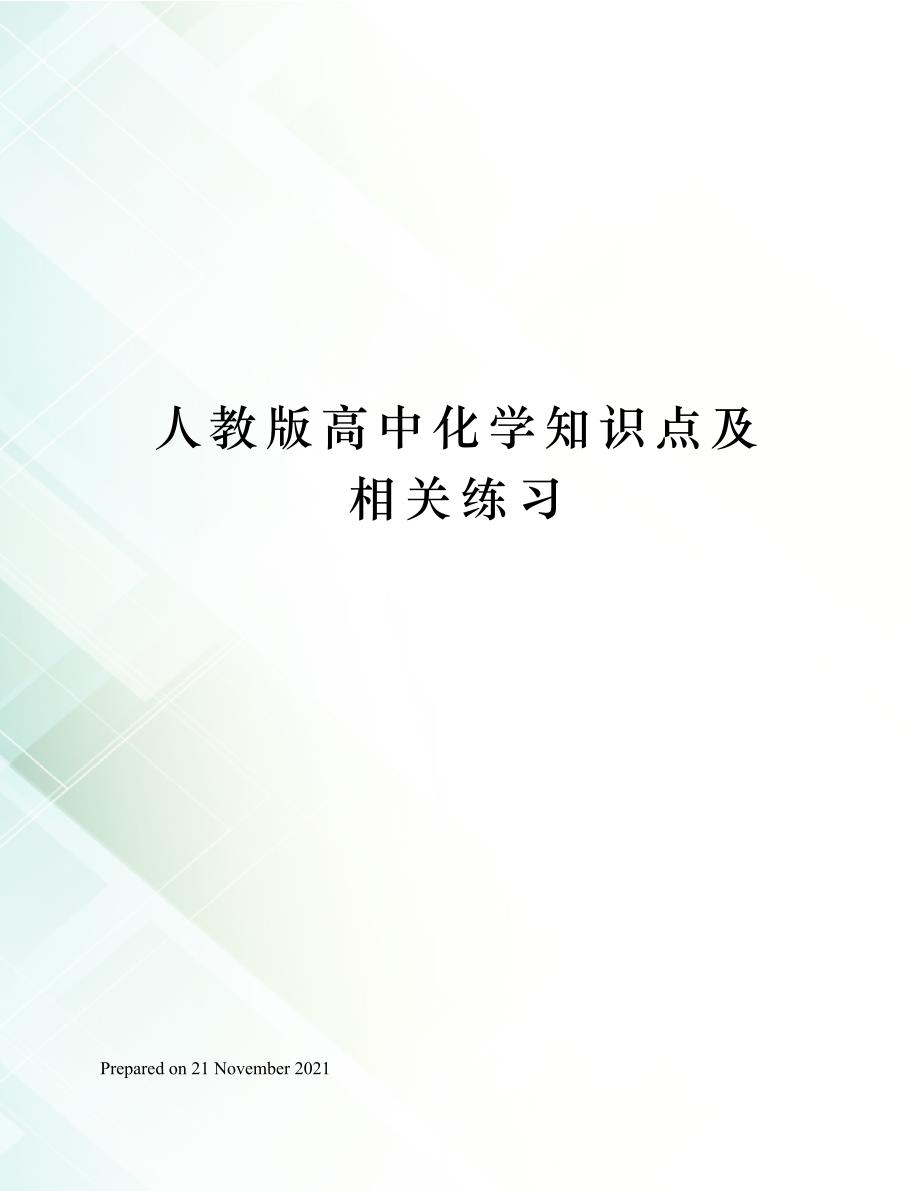 人教版高中化学知识点及相关练习

Prepared on 21 November 2021